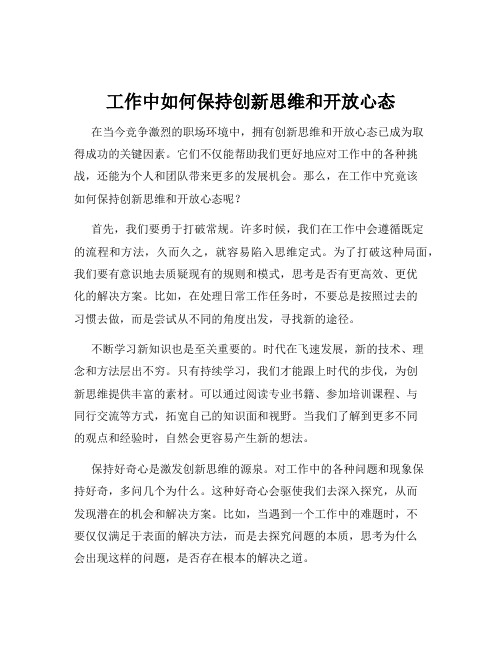 工作中如何保持创新思维和开放心态

在当今竞争激烈的职场环境中，拥有创新思维和开放心态已成为取得成功的关键因素。它们不仅能帮助我们更好地应对工作中的各种挑战，还能为个人和团队带来更多的发展机会。那么，在工作中究竟该如何保持创新思维和开放心态呢？

首先，我们要勇于打破常规。许多时候，我们在工作中会遵循既定的流程和方法，久而久之，就容易陷入思维定式。为了打破这种局面，我们要有意识地去质疑现有的规则和模式，思考是否有更高效、更优化的解决方案。比如，在处理日常工作任务时，不要总是按照过去的习惯去做，而是尝试从不同的角度出发，寻找新的途径。

不断学习新知识也是至关重要的。时代在飞速发展，新的技术、理念和方法层出不穷。只有持续学习，我们才能跟上时代的步伐，为创新思维提供丰富的素材。可以通过阅读专业书籍、参加培训课程、与同行交流等方式，拓宽自己的知识面和视野。当我们了解到更多不同的观点和经验时，自然会更容易产生新的想法。

保持好奇心是激发创新思维的源泉。对工作中的各种问题和现象保持好奇，多问几个为什么。这种好奇心会驱使我们去深入探究，从而发现潜在的机会和解决方案。比如，当遇到一个工作中的难题时，不要仅仅满足于表面的解决方法，而是去探究问题的本质，思考为什么会出现这样的问题，是否存在根本的解决之道。